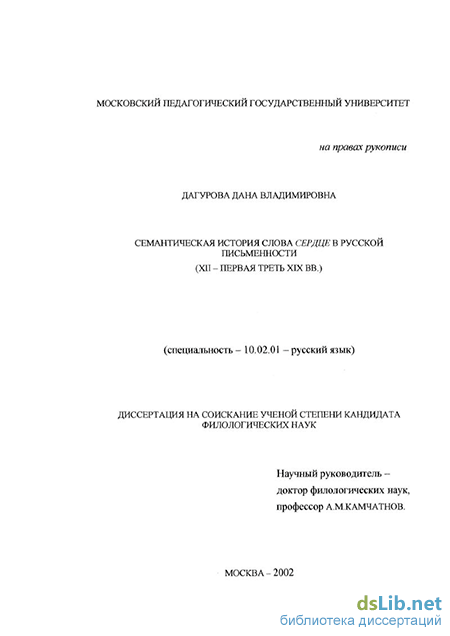 МОСКОВСКИЙ ПЕДАГОГИЧЕСКИЙ ГОСУДАРСТВЕННЫЙ УНИВЕРСИТЕТ

на правах рукописи

ДАГУРОВА ДАНА ВЛАДИМИРОВНА

СЕМАНТИЧЕСКАЯ ИСТОРИЯ СЛОВА СЕРДЦЕ В РУССКОЙ ПИСЬМЕННОСТИ
(XII – ПЕРВАЯ ТРЕТЬ XIX ВВ.)

(специальность – 10.02.01 – русский язык)

ДИССЕРТАЦИЯ НА СОИСКАНИЕ УЧЕНОЙ СТЕПЕНИ КАНДИДАТА ФИЛОЛОГИЧЕСКИХ НАУК

Научный руководитель –
доктор филологических наук,
профессор А.М.КАМЧАТНОВ.

МОСКВА – 2002

dsLib.net
библиотека диссертаций